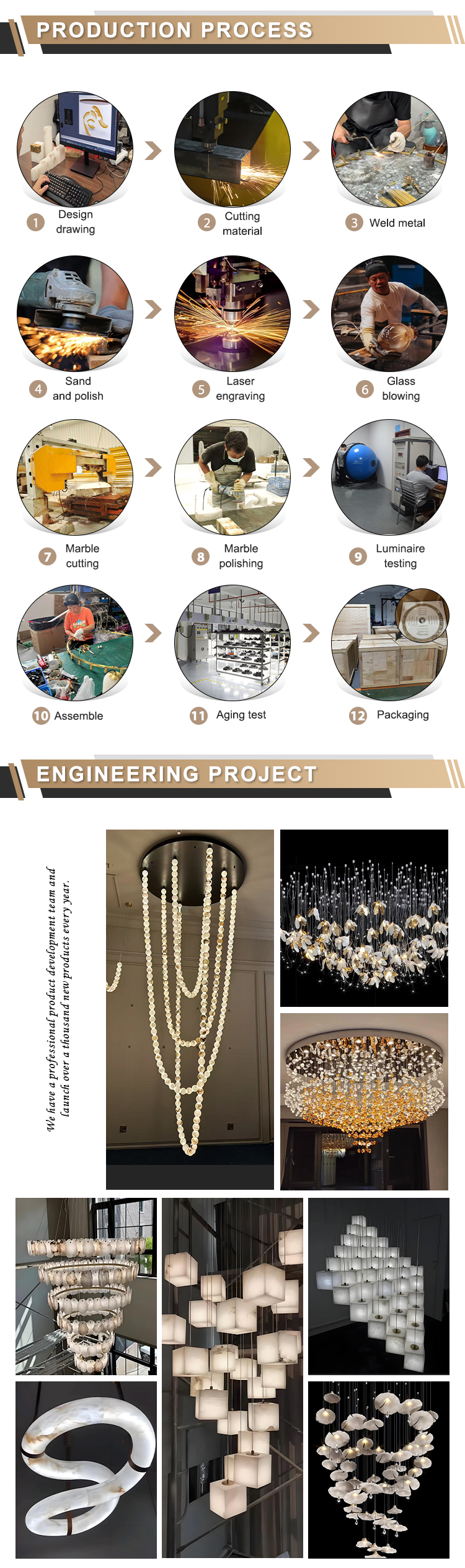 PRODUCTION PROCESS

1 Design drawing

2 Cutting material

3 Weld metal

4 Sand and polish

5 Laser engraving

6 Glass blowing

7 Marble cutting

8 Marble polishing

9 Luminaire testing

10 Assemble

11 Aging test

12 Packaging

ENGINEERING PROJECT

We have a professional product development team and launch over a thousand new products every year.